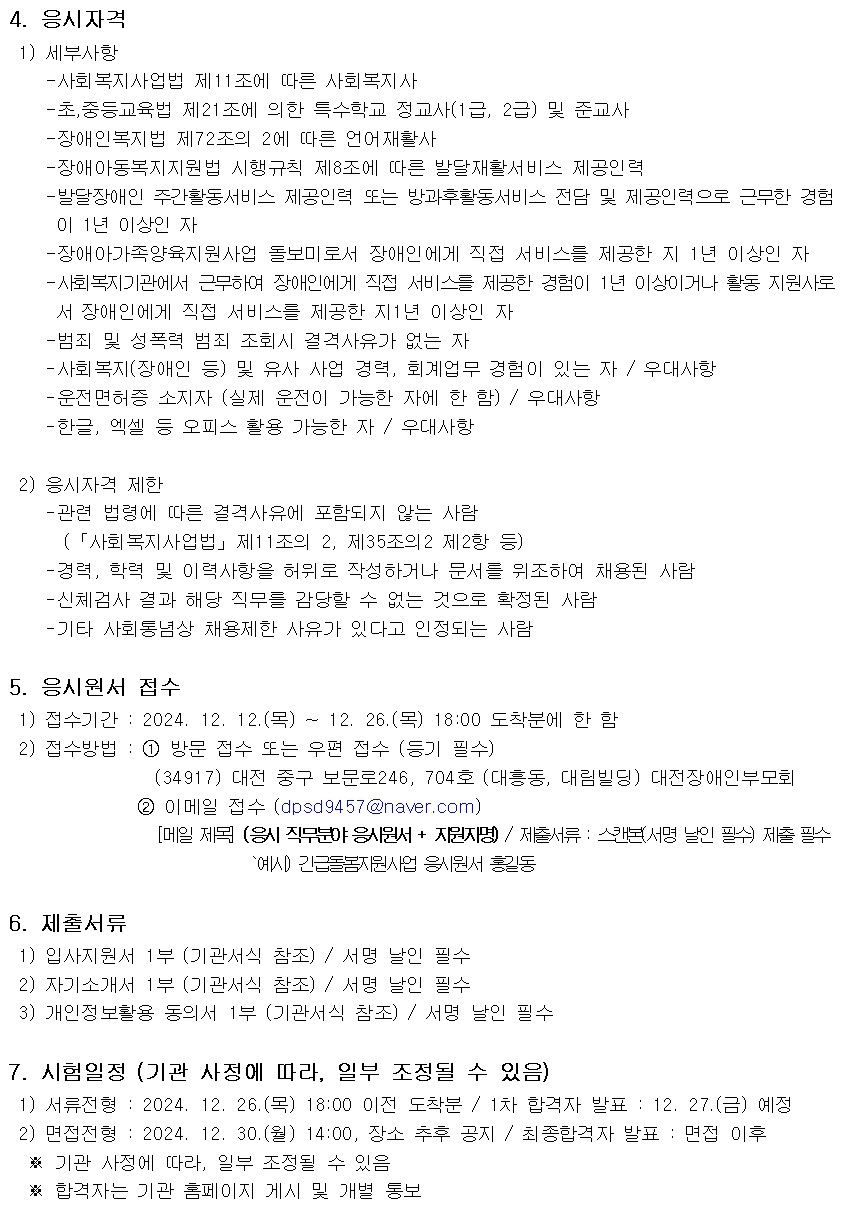 4. 응시자격

1) 세부사항

-사회복지사업법 제11조에 따른 사회복지사

-초,중등교육법 제21조에 의한 특수학교 정교사(1급, 2급) 및 준교사

-장애인복지법 제72조의 2에 따른 언어재활사

-장애아동복지지원법 시행규칙 제8조에 따른 발달재활서비스 제공인력

-발달장애인 주간활동서비스 제공인력 또는 방과후활동서비스 전담 및 제공인력으로 근무한 경험이 1년 이상인 자

-장애아가족양육지원사업 돌보미로서 장애인에게 직접 서비스를 제공한 지 1년 이상인 자

-사회복지기관에서 근무하여 장애인에게 직접 서비스를 제공한 경험이 1년 이상이거나 활동 지원사로서 장애인에게 직접 서비스를 제공한 지1년 이상인 자

-범죄 및 성폭력 범죄 조회시 결격사유가 없는 자

-사회복지(장애인 등) 및 유사 사업 경력, 회계업무 경험이 있는 자 / 우대사항

-운전면허증 소지자 (실제 운전이 가능한 자에 한 함) / 우대사항

-한글, 엑셀 등 오피스 활용 가능한 자 / 우대사항

2) 응시자격 제한

-관련 법령에 따른 결격사유에 포함되지 않는 사람 (「사회복지사업법」제11조의 2, 제35조의2 제2항 등)

-경력, 학력 및 이력사항을 허위로 작성하거나 문서를 위조하여 채용된 사람

-신체검사 결과 해당 직무를 감당할 수 없는 것으로 확정된 사람

-기타 사회통념상 채용제한 사유가 있다고 인정되는 사람

5. 응시원서 접수

1) 접수기간 : 2024. 12. 12.(목) ~ 12. 26.(목) 18:00 도착분에 한 함

2) 접수방법 : ① 방문 접수 또는 우편 접수 (등기 필수)

(34917) 대전 중구 보문로246, 704호 (대흥동, 대림빌딩) 대전장애인부모회

② 이메일 접수 (dpsd9457@naver.com)

[메일 제목] (응시 직무분야 응시원서 + 지원자명) / 제출서류 : 스캔본(서명 날인 필수) 제출 필수

`예시) 긴급돌봄지원사업 응시원서 홍길동

6. 제출서류

1) 입사지원서 1부 (기관서식 참조) / 서명 날인 필수

2) 자기소개서 1부 (기관서식 참조) / 서명 날인 필수

3) 개인정보활용 동의서 1부 (기관서식 참조) / 서명 날인 필수

7. 시험일정 (기관 사정에 따라, 일부 조정될 수 있음)

1) 서류전형 : 2024. 12. 26.(목) 18:00 이전 도착분 / 1차 합격자 발표 : 12. 27.(금) 예정

2) 면접전형 : 2024. 12. 30.(월) 14:00, 장소 추후 공지 / 최종합격자 발표 : 면접 이후

※ 기관 사정에 따라, 일부 조정될 수 있음

※ 합격자는 기관 홈페이지 게시 및 개별 통보